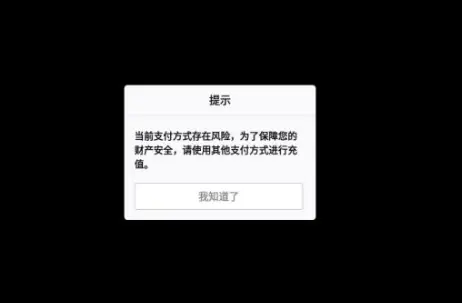 提示

当前支付方式存在风险，为了保障您的财产安全，请使用其他支付方式进行充值。

我知道了